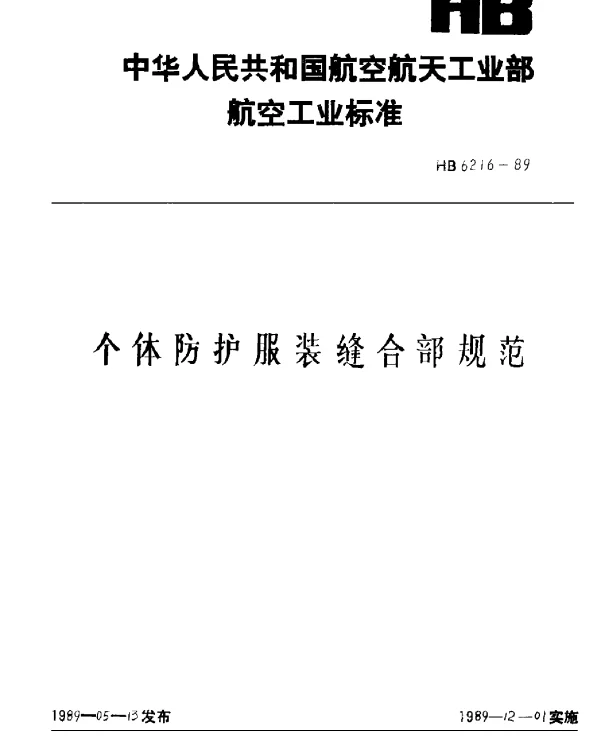 HB

中华人民共和国航空航天工业部
航空工业标准

HB 6216－89

个体防护服装缝合部规范

1989—05—13发布

1989—12—01实施